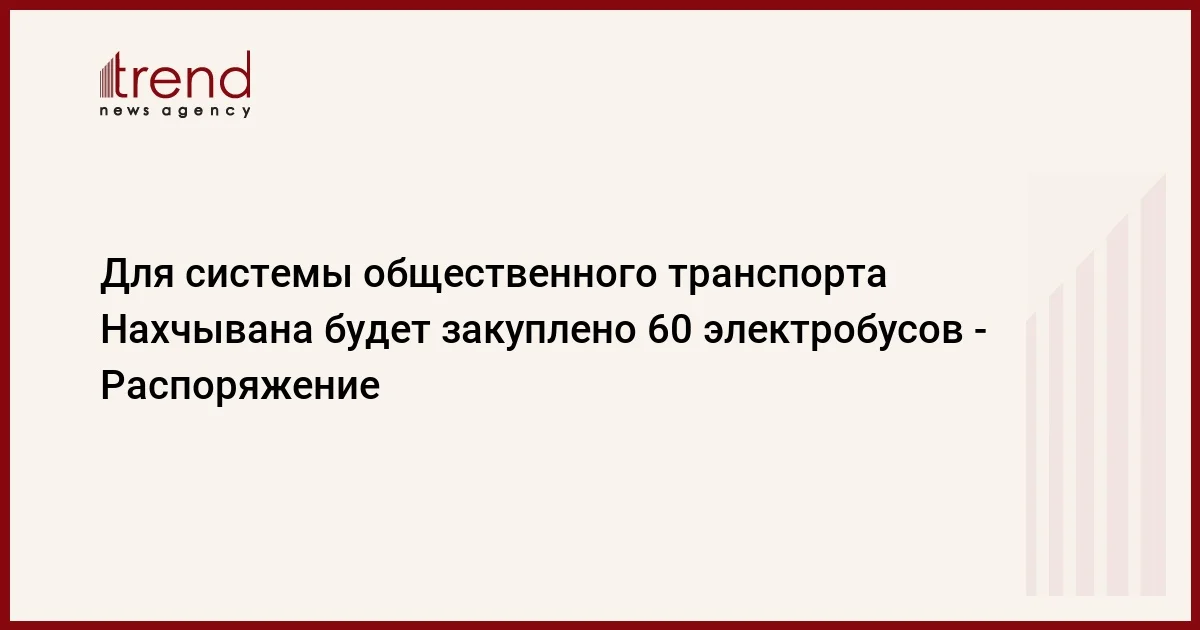 trend
news agency

Для системы общественного транспорта Нахчывана будет закуплено 60 электробусов - Распоряжение